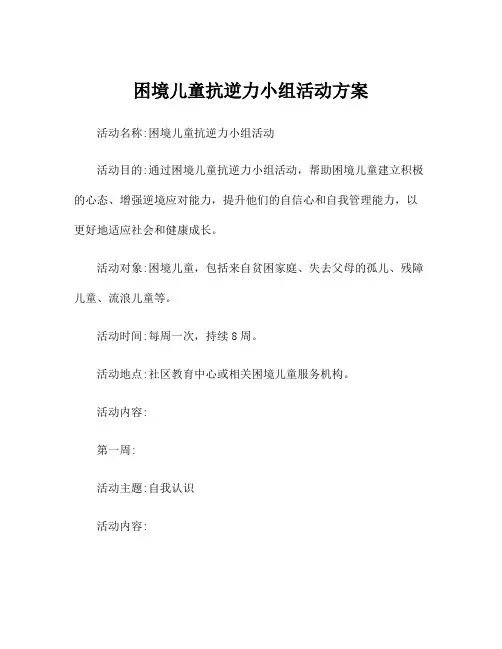 困境儿童抗逆力小组活动方案

活动名称:困境儿童抗逆力小组活动

活动目的:通过困境儿童抗逆力小组活动，帮助困境儿童建立积极的心态、增强逆境应对能力，提升他们的自信心和自我管理能力，以更好地适应社会和健康成长。

活动对象:困境儿童，包括来自贫困家庭、失去父母的孤儿、残障儿童、流浪儿童等。

活动时间:每周一次，持续8周。

活动地点:社区教育中心或相关困境儿童服务机构。

活动内容:

第一周:

活动主题:自我认识

活动内容: